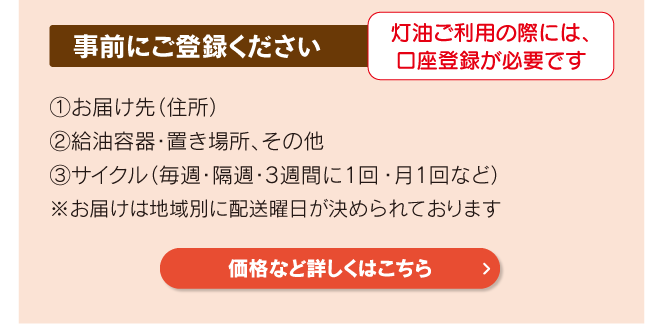 事前にご登録ください

灯油ご利用の際には、口座登録が必要です

①お届け先（住所）
②給油容器・置き場所、その他
③サイクル（毎週・隔週・3週間に1回・月1回など）
※お届けは地域別に配送曜日が決められております

価格など詳しくはこちら ›